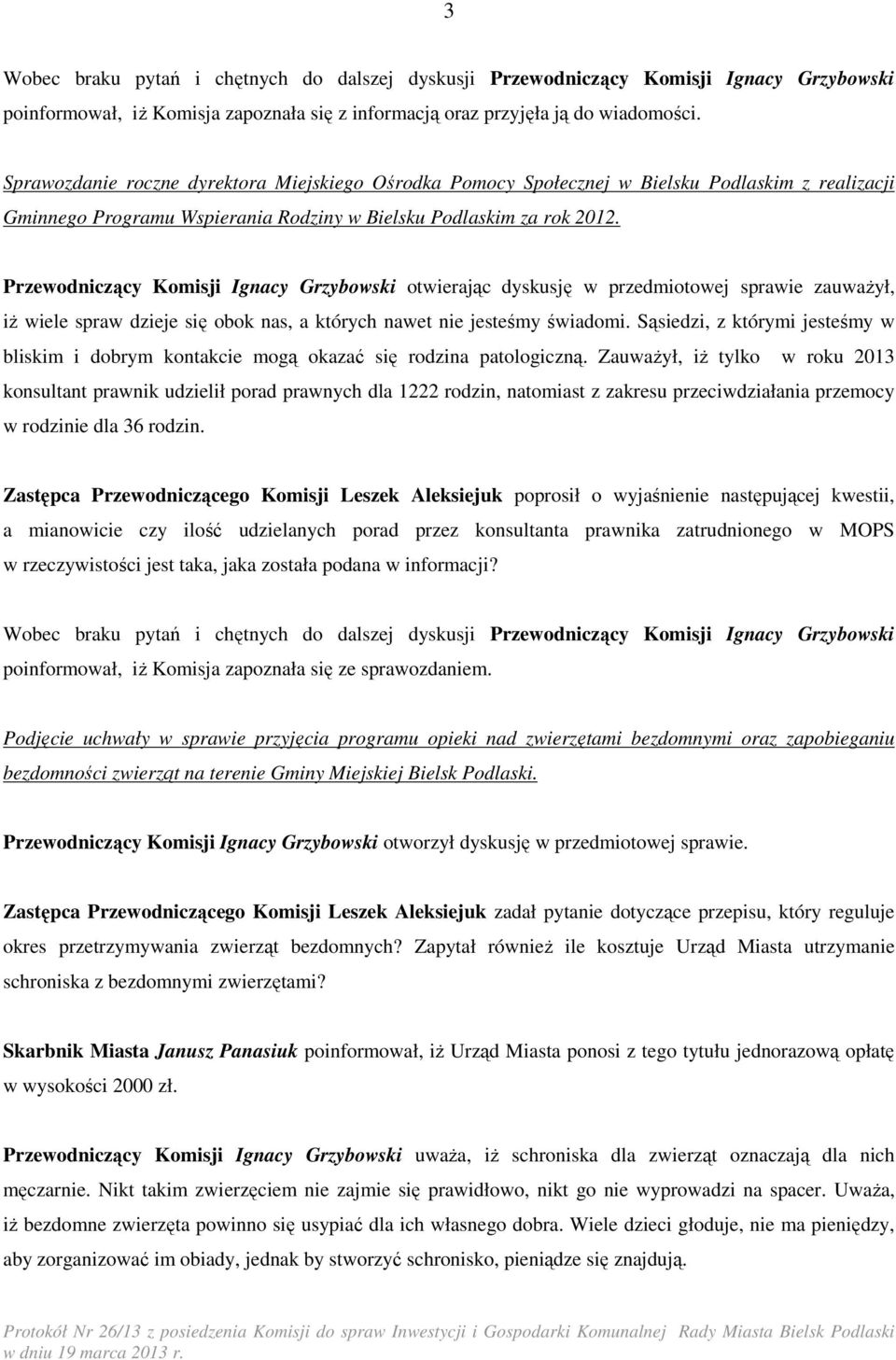 3

Wobec braku pytań i chętnych do dalszej dyskusji Przewodniczący Komisji Ignacy Grzybowski poinformował, iż Komisja zapoznała się z informacją oraz przyjęła ją do wiadomości.

Sprawozdanie roczne dyrektora Miejskiego Ośrodka Pomocy Społecznej w Bielsku Podlaskim z realizacji Gminnego Programu Wspierania Rodziny w Bielsku Podlaskim za rok 2012.

Przewodniczący Komisji Ignacy Grzybowski otwierając dyskusję w przedmiotowej sprawie zauważył, iż wiele spraw dzieje się obok nas, a których nawet nie jesteśmy świadomi. Sąsiedzi, z którymi jesteśmy w bliskim i dobrym kontakcie mogą okazać się rodzina patologiczną. Zauważył, iż tylko w roku 2013 konsultant prawnik udzielił porad prawnych dla 1222 rodzin, natomiast z zakresu przeciwdziałania przemocy w rodzinie dla 36 rodzin.

Zastępca Przewodniczącego Komisji Leszek Aleksiejuk poprosił o wyjaśnienie następującej kwestii, a mianowicie czy ilość udzielanych porad przez konsultanta prawnika zatrudnionego w MOPS w rzeczywistości jest taka, jaka została podana w informacji?

Wobec braku pytań i chętnych do dalszej dyskusji Przewodniczący Komisji Ignacy Grzybowski poinformował, iż Komisja zapoznała się ze sprawozdaniem.

Podjęcie uchwały w sprawie przyjęcia programu opieki nad zwierzętami bezdomnymi oraz zapobieganiu bezdomności zwierząt na terenie Gminy Miejskiej Bielsk Podlaski.

Przewodniczący Komisji Ignacy Grzybowski otworzył dyskusję w przedmiotowej sprawie.

Zastępca Przewodniczącego Komisji Leszek Aleksiejuk zadał pytanie dotyczące przepisu, który reguluje okres przetrzymywania zwierząt bezdomnych? Zapytał również ile kosztuje Urząd Miasta utrzymanie schroniska z bezdomnymi zwierzętami?

Skarbnik Miasta Janusz Panasiuk poinformował, iż Urząd Miasta ponosi z tego tytułu jednorazową opłatę w wysokości 2000 zł.

Przewodniczący Komisji Ignacy Grzybowski uważa, iż schroniska dla zwierząt oznaczają dla nich męczarnie. Nikt takim zwierzęciem nie zajmie się prawidłowo, nikt go nie wyprowadzi na spacer. Uważa, iż bezdomne zwierzęta powinno się usypiać dla ich własnego dobra. Wiele dzieci głoduje, nie ma pieniędzy, aby zorganizować im obiady, jednak by stworzyć schronisko, pieniądze się znajdują.

Protokół Nr 26/13 z posiedzenia Komisji do spraw Inwestycji i Gospodarki Komunalnej Rady Miasta Bielsk Podlaski w dniu 19 marca 2013 r.